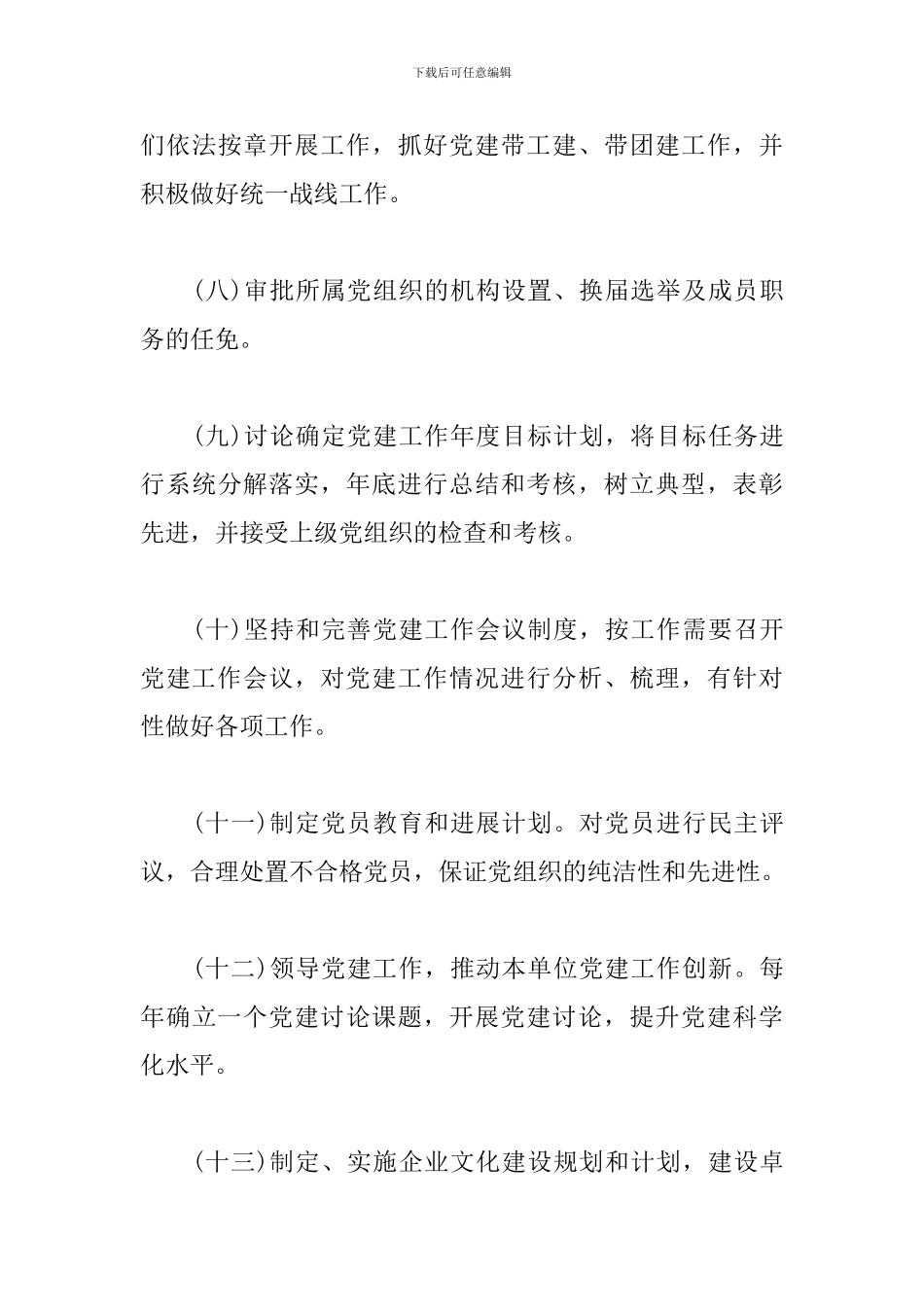 下载后可任意编辑

们依法按章开展工作，抓好党建带工建、带团建工作，并积极做好统一战线工作。

(八)审批所属党组织的机构设置、换届选举及成员职务的任免。

(九)讨论确定党建工作年度目标计划，将目标任务进行系统分解落实，年底进行总结和考核，树立典型，表彰先进，并接受上级党组织的检查和考核。

(十)坚持和完善党建工作会议制度，按工作需要召开党建工作会议，对党建工作情况进行分析、梳理，有针对性做好各项工作。

(十一)制定党员教育和进展计划。对党员进行民主评议，合理处置不合格党员，保证党组织的纯洁性和先进性。

(十二)领导党建工作，推动本单位党建工作创新。每年确立一个党建讨论课题，开展党建讨论，提升党建科学化水平。

(十三)制定、实施企业文化建设规划和计划，建设卓